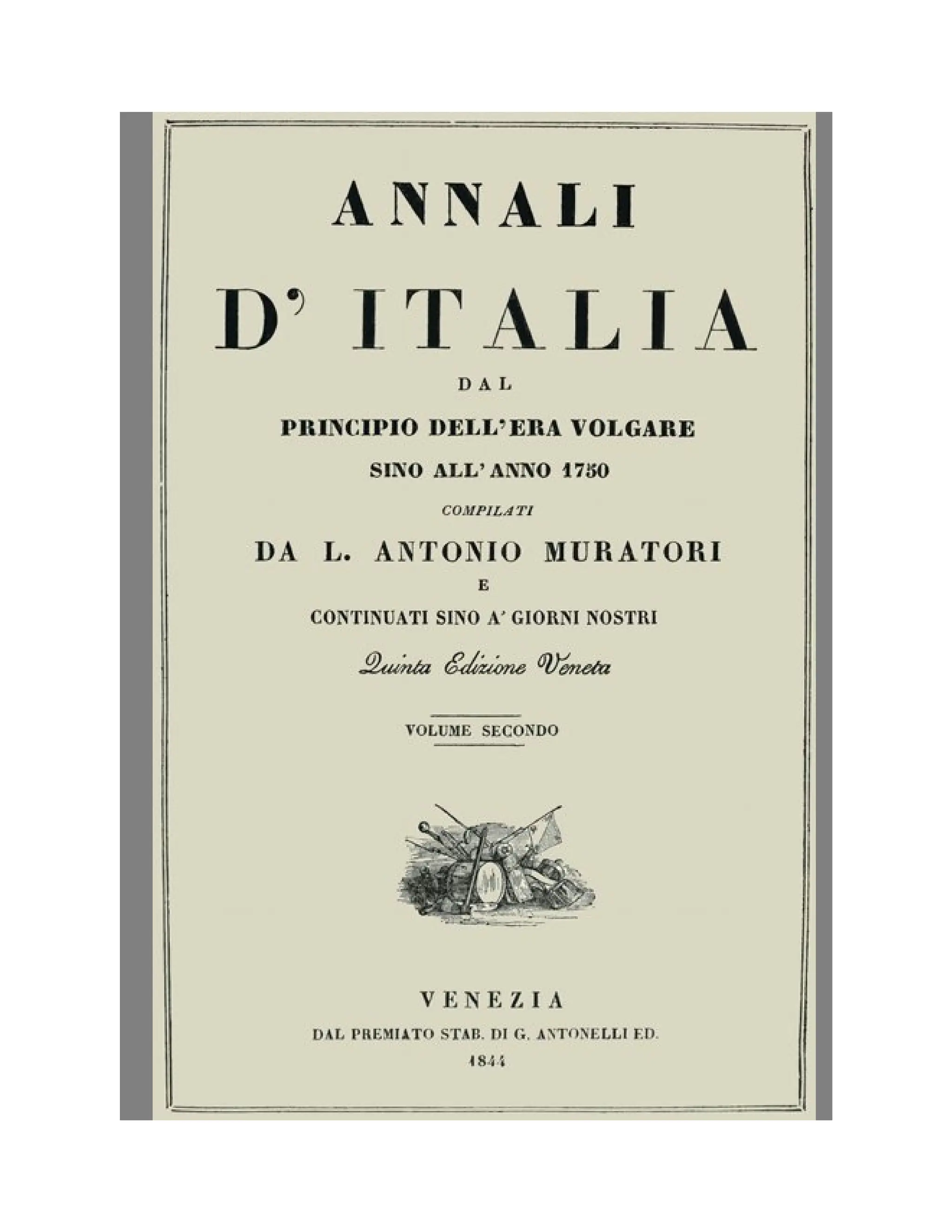 ANNALI

D' ITALIA

DAL

PRINCIPIO DELL'ERA VOLGARE

SINO ALL' ANNO 1750

COMPILATI

DA L. ANTONIO MURATORI

E

CONTINUATI SINO A' GIORNI NOSTRI

Quinta Edizione Veneta

VOLUME SECONDO

VENEZIA

DAL PREMIATO STAB. DI G. ANTONELLI ED.

1844